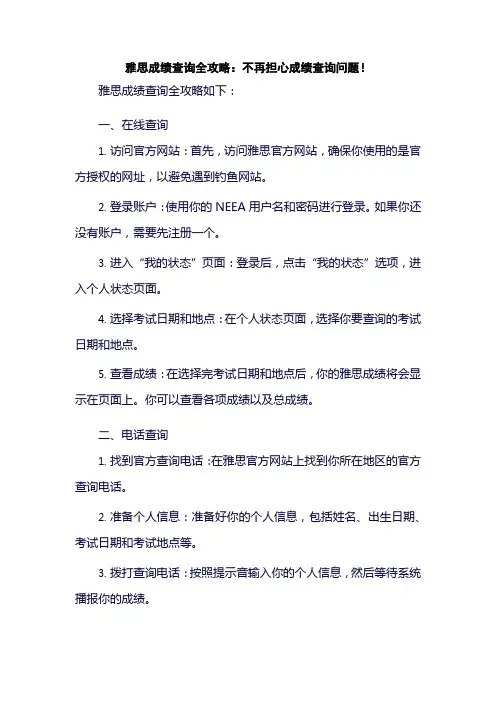 雅思成绩查询全攻略：不再担心成绩查询问题！

雅思成绩查询全攻略如下：

一、在线查询

1. 访问官方网站：首先，访问雅思官方网站，确保你使用的是官方授权的网址，以避免遇到钓鱼网站。

2. 登录账户：使用你的 NEEA 用户名和密码进行登录。如果你还没有账户，需要先注册一个。

3. 进入“我的状态”页面：登录后，点击“我的状态”选项，进入个人状态页面。

4. 选择考试日期和地点：在个人状态页面，选择你要查询的考试日期和地点。

5. 查看成绩：在选择完考试日期和地点后，你的雅思成绩将会显示在页面上。你可以查看各项成绩以及总成绩。

二、电话查询

1. 找到官方查询电话：在雅思官方网站上找到你所在地区的官方查询电话。

2. 准备个人信息：准备好你的个人信息，包括姓名、出生日期、考试日期和考试地点等。

3. 拨打查询电话：按照提示音输入你的个人信息，然后等待系统播报你的成绩。